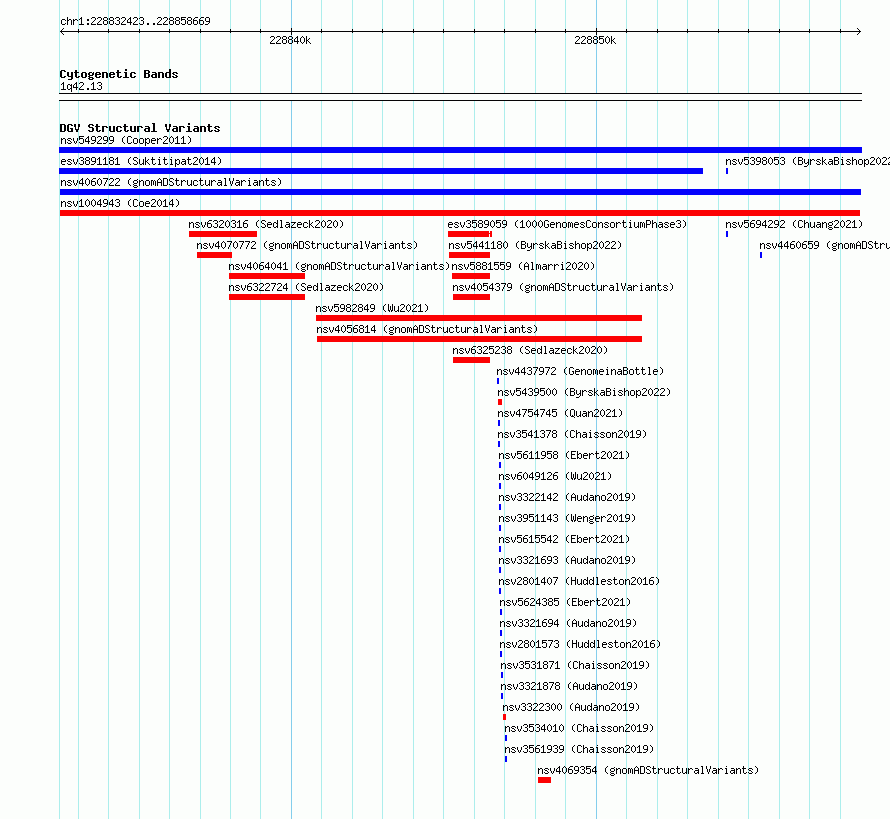 chr1:228832423..228858669

228840k

228850k

Cytogenetic Bands
1q42.13

DGV Structural Variants
nsv549299 (Cooper2011)
esv3891181 (Suktitipat2014)
nsv5398053 (ByrskaBishop2022
nsv4060722 (gnomADStructuralVariants)
nsv1004943 (Coe2014)
nsv6320316 (Sedlazeck2020)
esv3589059 (1000GenomesConsortiumPhase3)
nsv5694292 (Chuang2021)
nsv4070772 (gnomADStructuralVariants)
nsv5441180 (ByrskaBishop2022)
nsv4460659 (gnomADStru
nsv4064041 (gnomADStructuralVariants)
nsv5881559 (Almarri2020)
nsv6322724 (Sedlazeck2020)
nsv4054379 (gnomADStructuralVariants)
nsv5982849 (Wu2021)
nsv4056814 (gnomADStructuralVariants)
nsv6325238 (Sedlazeck2020)
nsv4437972 (GenomeinaBottle)
nsv5439500 (ByrskaBishop2022)
nsv4754745 (Quan2021)
nsv3541378 (Chaisson2019)
nsv5611958 (Ebert2021)
nsv6049126 (Wu2021)
nsv3322142 (Audano2019)
nsv3951143 (Wenger2019)
nsv5615542 (Ebert2021)
nsv3321693 (Audano2019)
nsv2801407 (Huddleston2016)
nsv5624385 (Ebert2021)
nsv3321694 (Audano2019)
nsv2801573 (Huddleston2016)
nsv3531871 (Chaisson2019)
nsv3321878 (Audano2019)
nsv3322300 (Audano2019)
nsv3534010 (Chaisson2019)
nsv3561939 (Chaisson2019)
nsv4069354 (gnomADStructuralVariants)